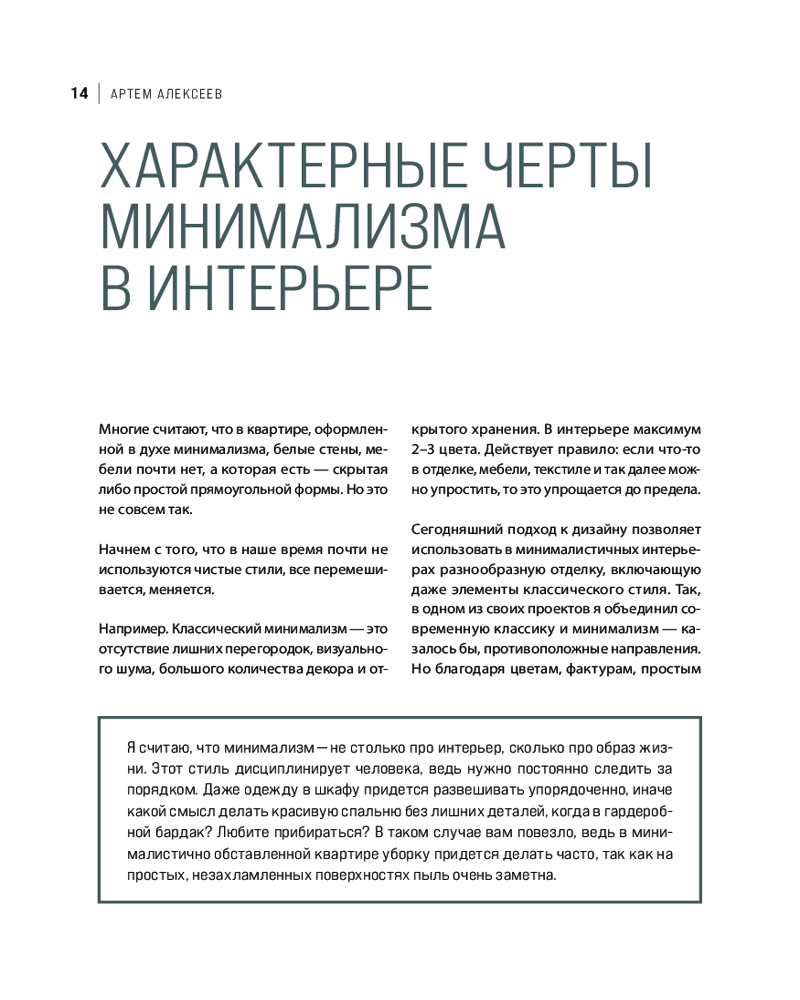 14 | АРТЕМ АЛЕКСЕЕВ

ХАРАКТЕРНЫЕ ЧЕРТЫ МИНИМАЛИЗМА В ИНТЕРЬЕРЕ

Многие считают, что в квартире, оформленной в духе минимализма, белые стены, мебели почти нет, а которая есть — скрытая либо простой прямоугольной формы. Но это не совсем так.

Начнем с того, что в наше время почти не используются чистые стили, все перемешивается, меняется.

Например. Классический минимализм — это отсутствие лишних перегородок, визуального шума, большого количества декора и открытого хранения. В интерьере максимум 2–3 цвета. Действует правило: если что-то в отделке, мебели, текстиле и так далее можно упростить, то это упрощается до предела.

Сегодняшний подход к дизайну позволяет использовать в минималистичных интерьерах разнообразную отделку, включающую даже элементы классического стиля. Так, в одном из своих проектов я объединил современную классику и минимализм — казалось бы, противоположные направления. Но благодаря цветам, фактурам, простым

Я считаю, что минимализм — не столько про интерьер, сколько про образ жизни. Этот стиль дисциплинирует человека, ведь нужно постоянно следить за порядком. Даже одежду в шкафу придется развешивать упорядоченно, иначе какой смысл делать красивую спальню без лишних деталей, когда в гардеробной бардак? Любите прибираться? В таком случае вам повезло, ведь в минималистично обставленной квартире уборку придется делать часто, так как на простых, незахламленных поверхностях пыль очень заметна.